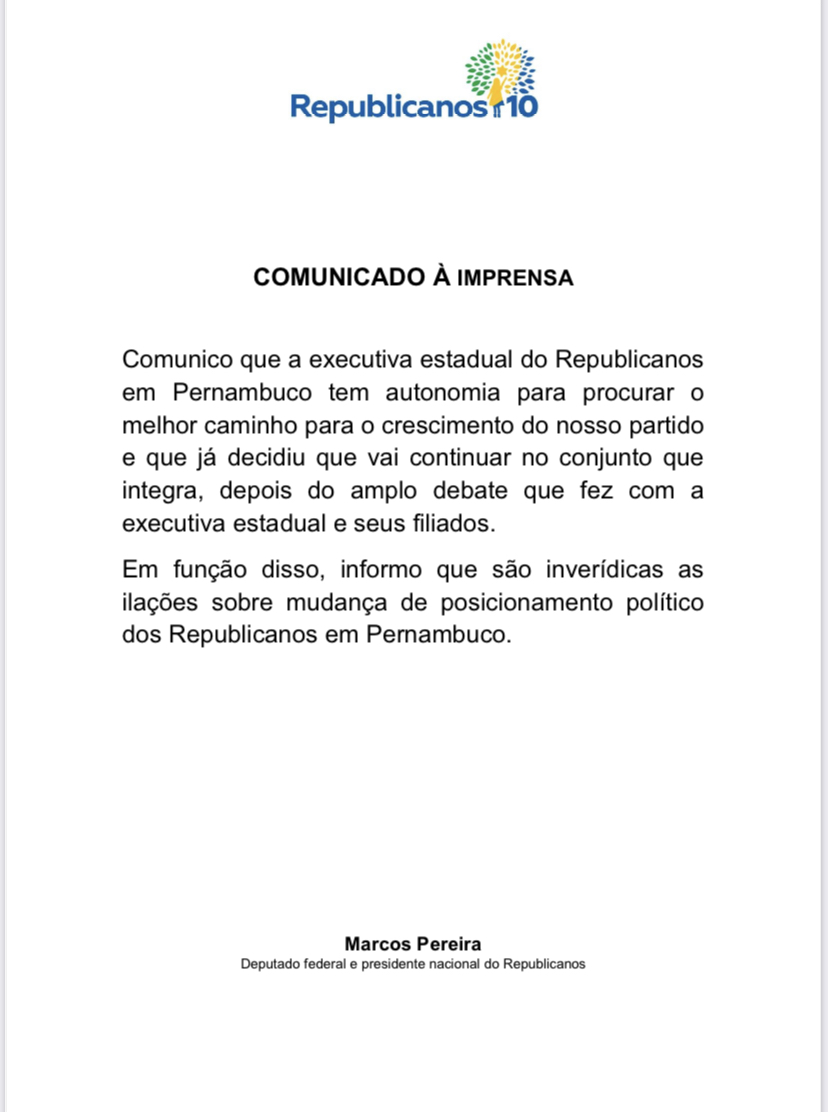 Republicanos 10

COMUNICADO À IMPRENSA

Comunico que a executiva estadual do Republicanos em Pernambuco tem autonomia para procurar o melhor caminho para o crescimento do nosso partido e que já decidiu que vai continuar no conjunto que integra, depois do amplo debate que fez com a executiva estadual e seus filiados.

Em função disso, informo que são inverídicas as ilações sobre mudança de posicionamento político dos Republicanos em Pernambuco.

Marcos Pereira
Deputado federal e presidente nacional do Republicanos